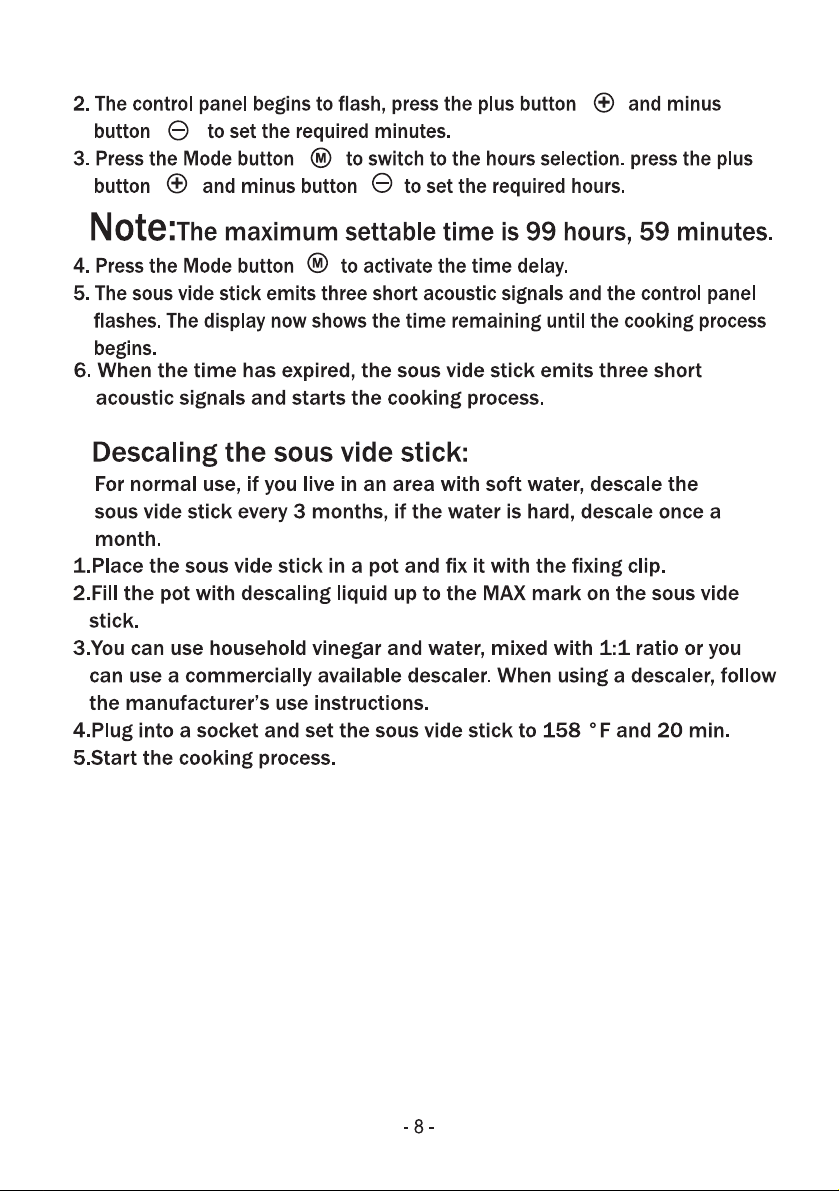 2. The control panel begins to flash, press the plus button ⊕ and minus button ⊖ to set the required minutes.

3. Press the Mode button Ⓜ to switch to the hours selection. press the plus button ⊕ and minus button ⊖ to set the required hours.

Note:The maximum settable time is 99 hours, 59 minutes.

4. Press the Mode button Ⓜ to activate the time delay.

5. The sous vide stick emits three short acoustic signals and the control panel flashes. The display now shows the time remaining until the cooking process begins.

6. When the time has expired, the sous vide stick emits three short acoustic signals and starts the cooking process.

Descaling the sous vide stick:

For normal use, if you live in an area with soft water, descale the sous vide stick every 3 months, if the water is hard, descale once a month.

1.Place the sous vide stick in a pot and fix it with the fixing clip.

2.Fill the pot with descaling liquid up to the MAX mark on the sous vide stick.

3.You can use household vinegar and water, mixed with 1:1 ratio or you can use a commercially available descaler. When using a descaler, follow the manufacturer's use instructions.

4.Plug into a socket and set the sous vide stick to 158 °F and 20 min.

5.Start the cooking process.

- 8 -